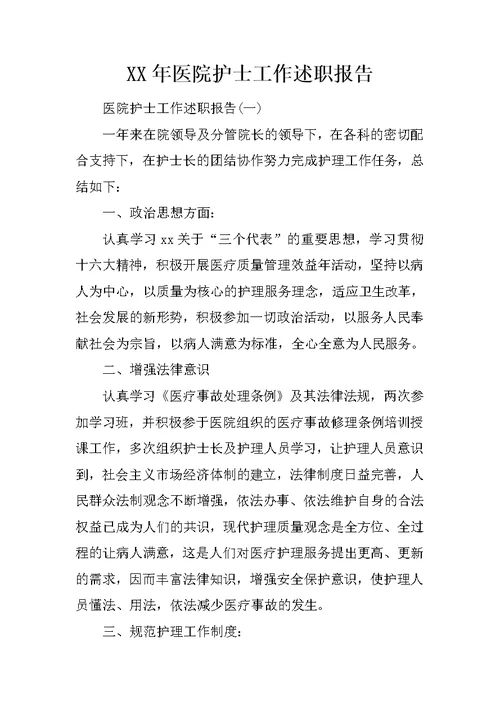 XX 年医院护士工作述职报告

医院护士工作述职报告(一)

一年来在院领导及分管院长的领导下，在各科的密切配合支持下，在护士长的团结协作努力完成护理工作任务，总结如下：

一、政治思想方面：

认真学习 xx 关于“三个代表”的重要思想，学习贯彻十六大精神，积极开展医疗质量管理效益年活动，坚持以病人为中心，以质量为核心的护理服务理念，适应卫生改革，社会发展的新形势，积极参加一切政治活动，以服务人民奉献社会为宗旨，以病人满意为标准，全心全意为人民服务。

二、增强法律意识

认真学习《医疗事故处理条例》及其法律法规，两次参加学习班，并积极参于医院组织的医疗事故修理条例培训授课工作，多次组织护士长及护理人员学习，让护理人员意识到，社会主义市场经济体制的建立，法律制度日益完善，人民群众法制观念不断增强，依法办事、依法维护自身的合法权益已成为人们的共识，现代护理质量观念是全方位、全过程的让病人满意，这是人们对医疗护理服务提出更高、更新的需求，因而丰富法律知识，增强安全保护意识，使护理人员懂法、用法，依法减少医疗事故的发生。

三、规范护理工作制度：